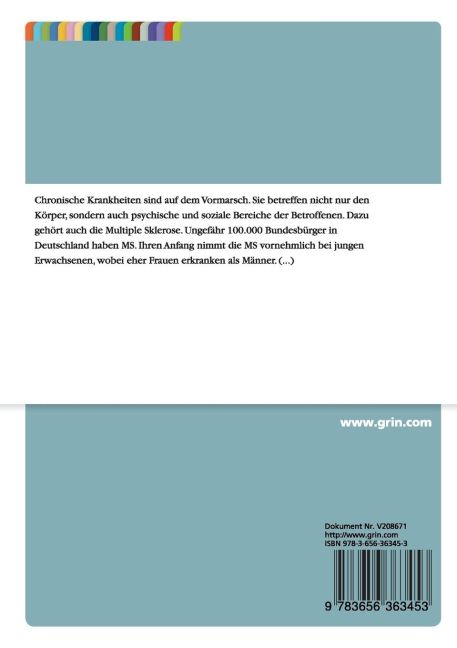 Chronische Krankheiten sind auf dem Vormarsch. Sie betreffen nicht nur den Körper, sondern auch psychische und soziale Bereiche der Betroffenen. Dazu gehört auch die Multiple Sklerose. Ungefähr 100.000 Bundesbürger in Deutschland haben MS. Ihren Anfang nimmt die MS vornehmlich bei jungen Erwachsenen, wobei eher Frauen erkranken als Männer. (...)

www.grin.com

Dokument Nr. V208671
http://www.grin.com
ISBN 978-3-656-36345-3

9 783656 363453